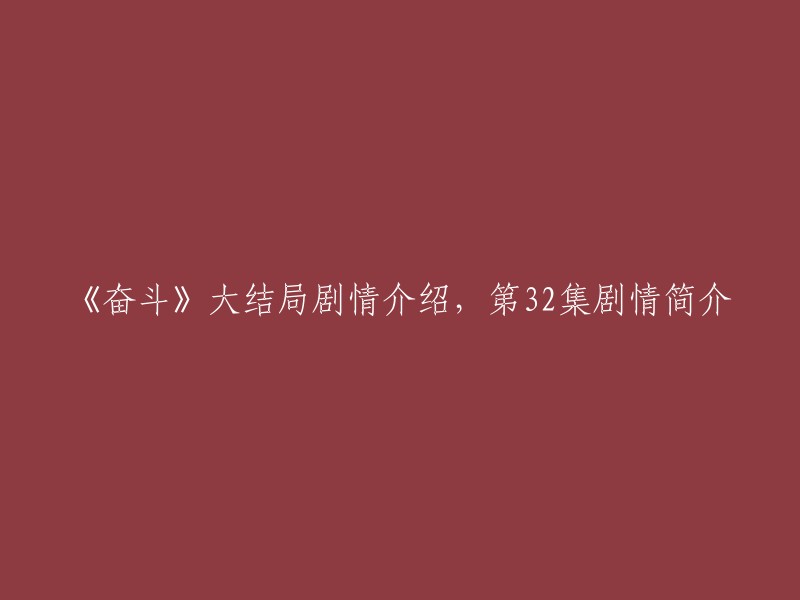 《奋斗》大结局剧情介绍，第32集剧情简介